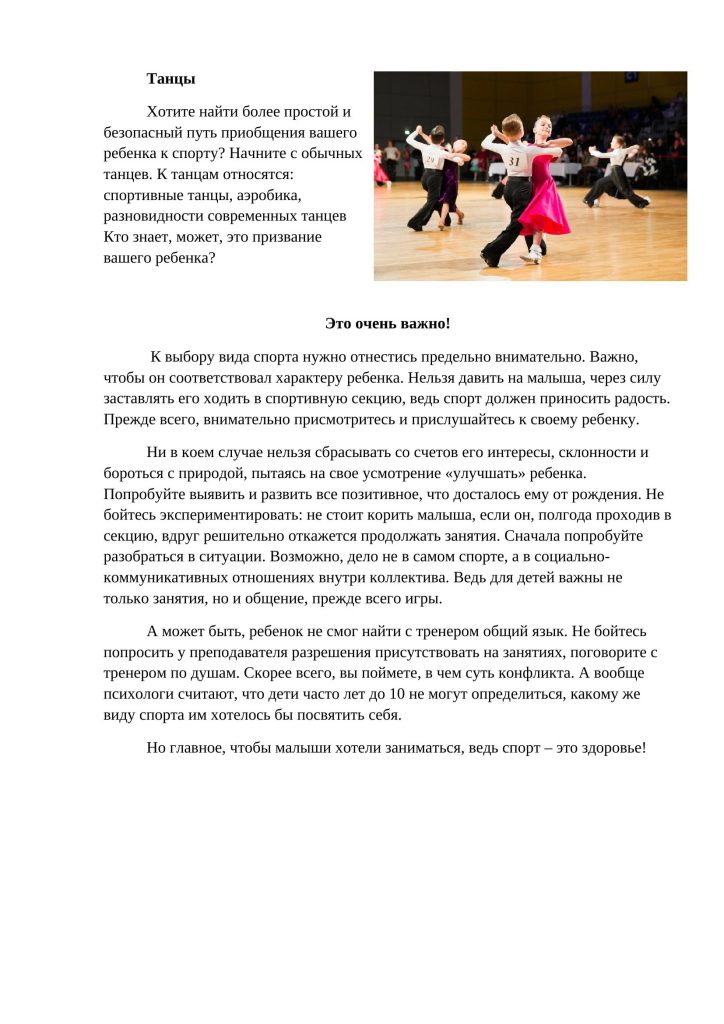 Танцы

Хотите найти более простой и безопасный путь приобщения вашего ребенка к спорту? Начните с обычных танцев. К танцам относятся: спортивные танцы, аэробика, разновидности современных танцев Кто знает, может, это призвание вашего ребенка?

Это очень важно!

К выбору вида спорта нужно отнестись предельно внимательно. Важно, чтобы он соответствовал характеру ребенка. Нельзя давить на малыша, через силу заставлять его ходить в спортивную секцию, ведь спорт должен приносить радость. Прежде всего, внимательно присмотритесь и прислушайтесь к своему ребенку.

Ни в коем случае нельзя сбрасывать со счетов его интересы, склонности и бороться с природой, пытаясь на свое усмотрение «улучшать» ребенка. Попробуйте выявить и развить все позитивное, что досталось ему от рождения. Не бойтесь экспериментировать: не стоит корить малыша, если он, полгода проходив в секцию, вдруг решительно откажется продолжать занятия. Сначала попробуйте разобраться в ситуации. Возможно, дело не в самом спорте, а в социально-коммуникативных отношениях внутри коллектива. Ведь для детей важны не только занятия, но и общение, прежде всего игры.

А может быть, ребенок не смог найти с тренером общий язык. Не бойтесь попросить у преподавателя разрешения присутствовать на занятиях, поговорите с тренером по душам. Скорее всего, вы поймете, в чем суть конфликта. А вообще психологи считают, что дети часто лет до 10 не могут определиться, какому же виду спорта им хотелось бы посвятить себя.

Но главное, чтобы малыши хотели заниматься, ведь спорт – это здоровье!